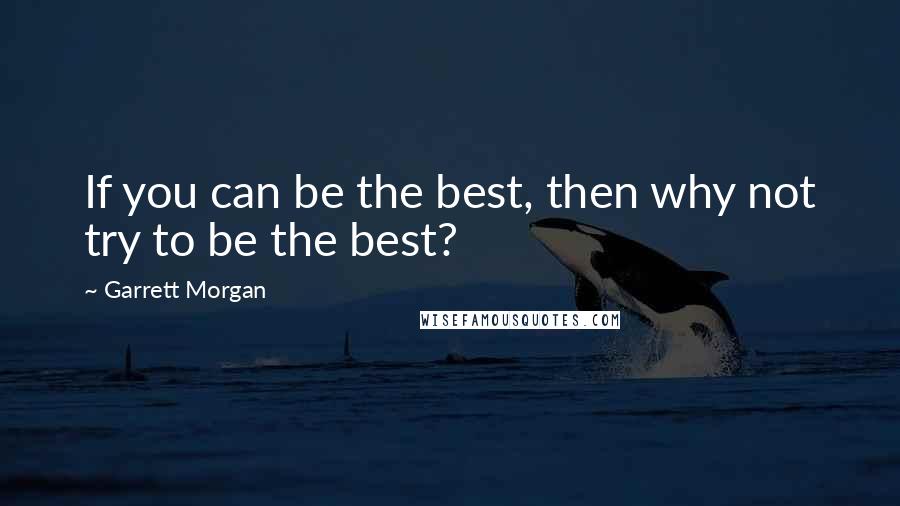 If you can be the best, then why not try to be the best?

~ Garrett Morgan

WISEFAMOUSQUOTES.COM